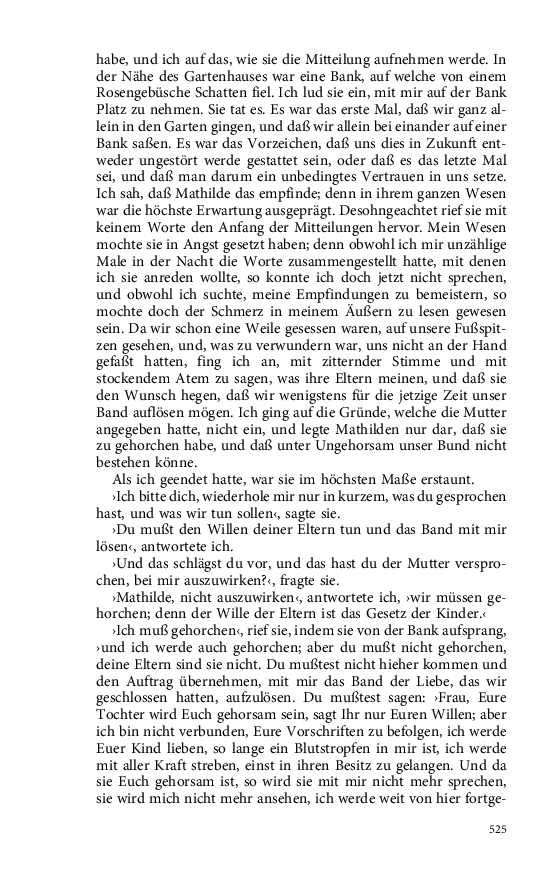 habe, und ich auf das, wie sie die Mitteilung aufnehmen werde. In der Nähe des Gartenhauses war eine Bank, auf welche von einem Rosengebüsche Schatten fiel. Ich lud sie ein, mit mir auf der Bank Platz zu nehmen. Sie tat es. Es war das erste Mal, daß wir ganz allein in den Garten gingen, und daß wir allein bei einander auf einer Bank saßen. Es war das Vorzeichen, daß uns dies in Zukunft entweder ungestört werde gestattet sein, oder daß es das letzte Mal sei, und daß man darum ein unbedingtes Vertrauen in uns setze. Ich sah, daß Mathilde das empfinde; denn in ihrem ganzen Wesen war die höchste Erwartung ausgeprägt. Desohngeachtet rief sie mit keinem Worte den Anfang der Mitteilungen hervor. Mein Wesen mochte sie in Angst gesetzt haben; denn obwohl ich mir unzählige Male in der Nacht die Worte zusammengestellt hatte, mit denen ich sie anreden wollte, so konnte ich doch jetzt nicht sprechen, und obwohl ich suchte, meine Empfindungen zu bemeistern, so mochte doch der Schmerz in meinem Äußern zu lesen gewesen sein. Da wir schon eine Weile gesessen waren, auf unsere Fußspitzen gesehen, und, was zu verwundern war, uns nicht an der Hand gefaßt hatten, fing ich an, mit zitternder Stimme und mit stockendem Atem zu sagen, was ihre Eltern meinen, und daß sie den Wunsch hegen, daß wir wenigstens für die jetzige Zeit unser Band auflösen mögen. Ich ging auf die Gründe, welche die Mutter angegeben hatte, nicht ein, und legte Mathilden nur dar, daß sie zu gehorchen habe, und daß unter Ungehorsam unser Bund nicht bestehen könne.

Als ich geendet hatte, war sie im höchsten Maße erstaunt.

›Ich bitte dich, wiederhole mir nur in kurzem, was du gesprochen hast, und was wir tun sollen‹, sagte sie.

›Du mußt den Willen deiner Eltern tun und das Band mit mir lösen‹, antwortete ich.

›Und das schlägst du vor, und das hast du der Mutter versprochen, bei mir auszuwirken?‹, fragte sie.

›Mathilde, nicht auszuwirken‹, antwortete ich, ›wir müssen gehorchen; denn der Wille der Eltern ist das Gesetz der Kinder.‹

›Ich muß gehorchen‹, rief sie, indem sie von der Bank aufsprang, ›und ich werde auch gehorchen; aber du mußt nicht gehorchen, deine Eltern sind sie nicht. Du mußtest nicht hieher kommen und den Auftrag übernehmen, mit mir das Band der Liebe, das wir geschlossen hatten, aufzulösen. Du mußtest sagen: ›Frau, Eure Tochter wird Euch gehorsam sein, sagt Ihr nur Euren Willen; aber ich bin nicht verbunden, Eure Vorschriften zu befolgen, ich werde Euer Kind lieben, so lange ein Blutstropfen in mir ist, ich werde mit aller Kraft streben, einst in ihren Besitz zu gelangen. Und da sie Euch gehorsam ist, so wird sie mit mir nicht mehr sprechen, sie wird mich nicht mehr ansehen, ich werde weit von hier fortge-

525